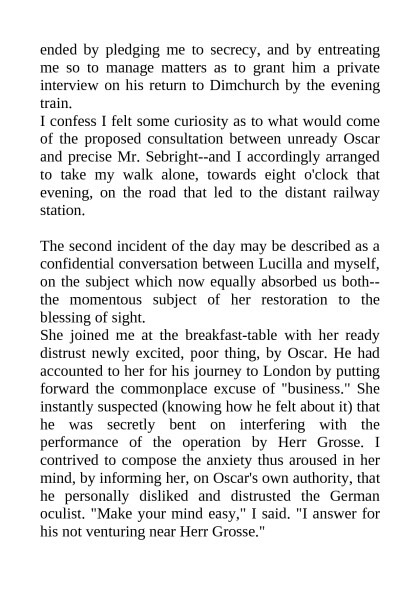 ended by pledging me to secrecy, and by entreating me so to manage matters as to grant him a private interview on his return to Dimchurch by the evening train.
I confess I felt some curiosity as to what would come of the proposed consultation between unready Oscar and precise Mr. Sebright--and I accordingly arranged to take my walk alone, towards eight o'clock that evening, on the road that led to the distant railway station.

The second incident of the day may be described as a confidential conversation between Lucilla and myself, on the subject which now equally absorbed us both--the momentous subject of her restoration to the blessing of sight.
She joined me at the breakfast-table with her ready distrust newly excited, poor thing, by Oscar. He had accounted to her for his journey to London by putting forward the commonplace excuse of "business." She instantly suspected (knowing how he felt about it) that he was secretly bent on interfering with the performance of the operation by Herr Grosse. I contrived to compose the anxiety thus aroused in her mind, by informing her, on Oscar's own authority, that he personally disliked and distrusted the German oculist. "Make your mind easy," I said. "I answer for his not venturing near Herr Grosse."